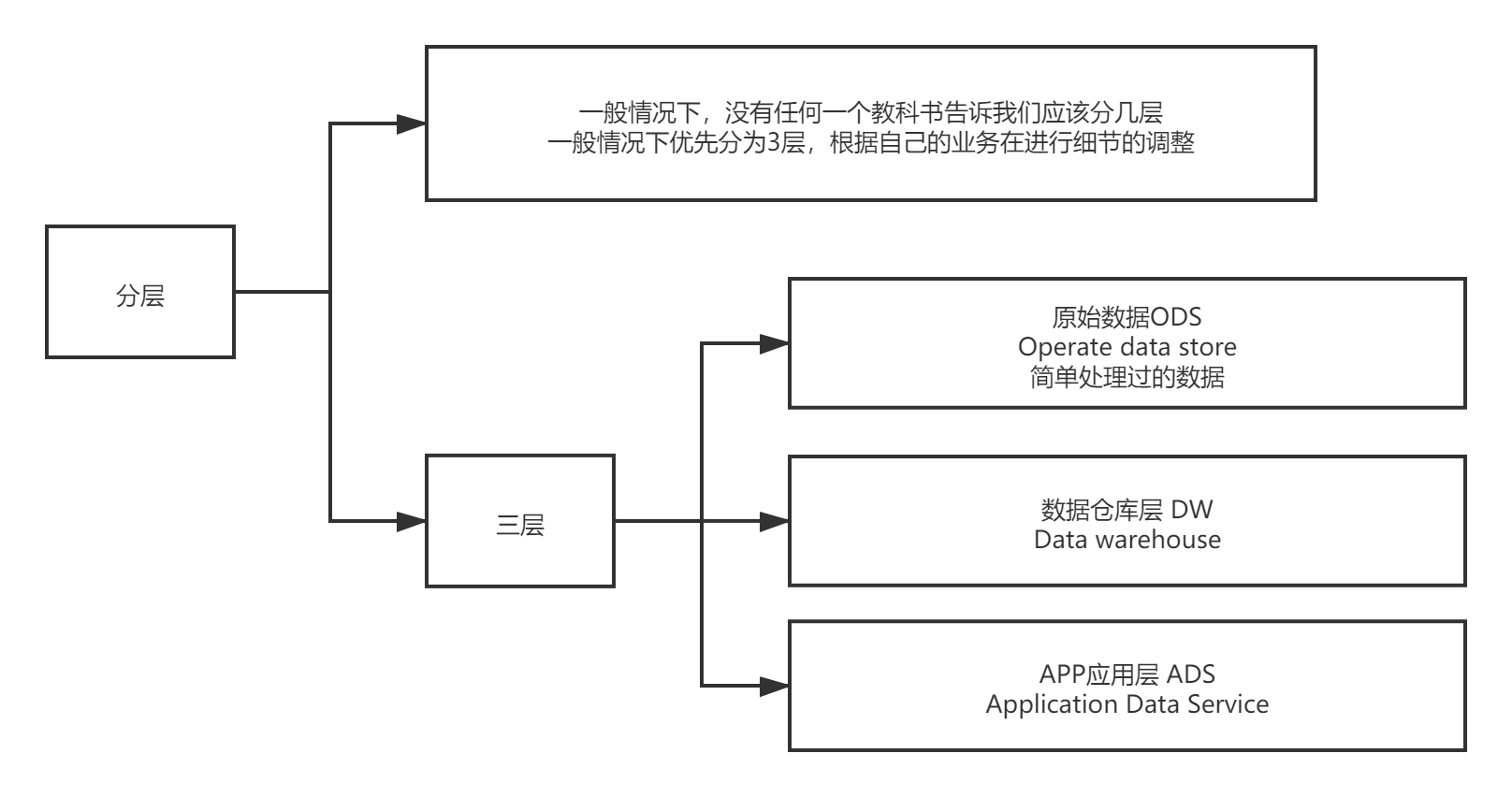 分层

一般情况下，没有任何一个教科书告诉我们应该分几层
一般情况下优先分为3层，根据自己的业务在进行细节的调整

三层

原始数据ODS
Operate data store
简单处理过的数据

数据仓库层 DW
Data warehouse

APP应用层 ADS
Application Data Service